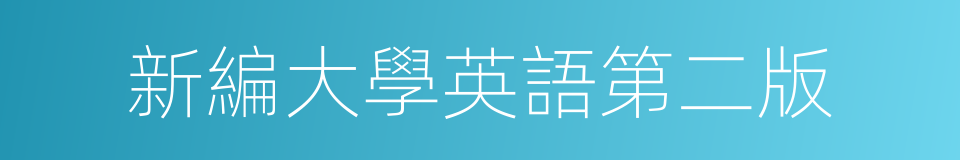 新編大學英語第二版